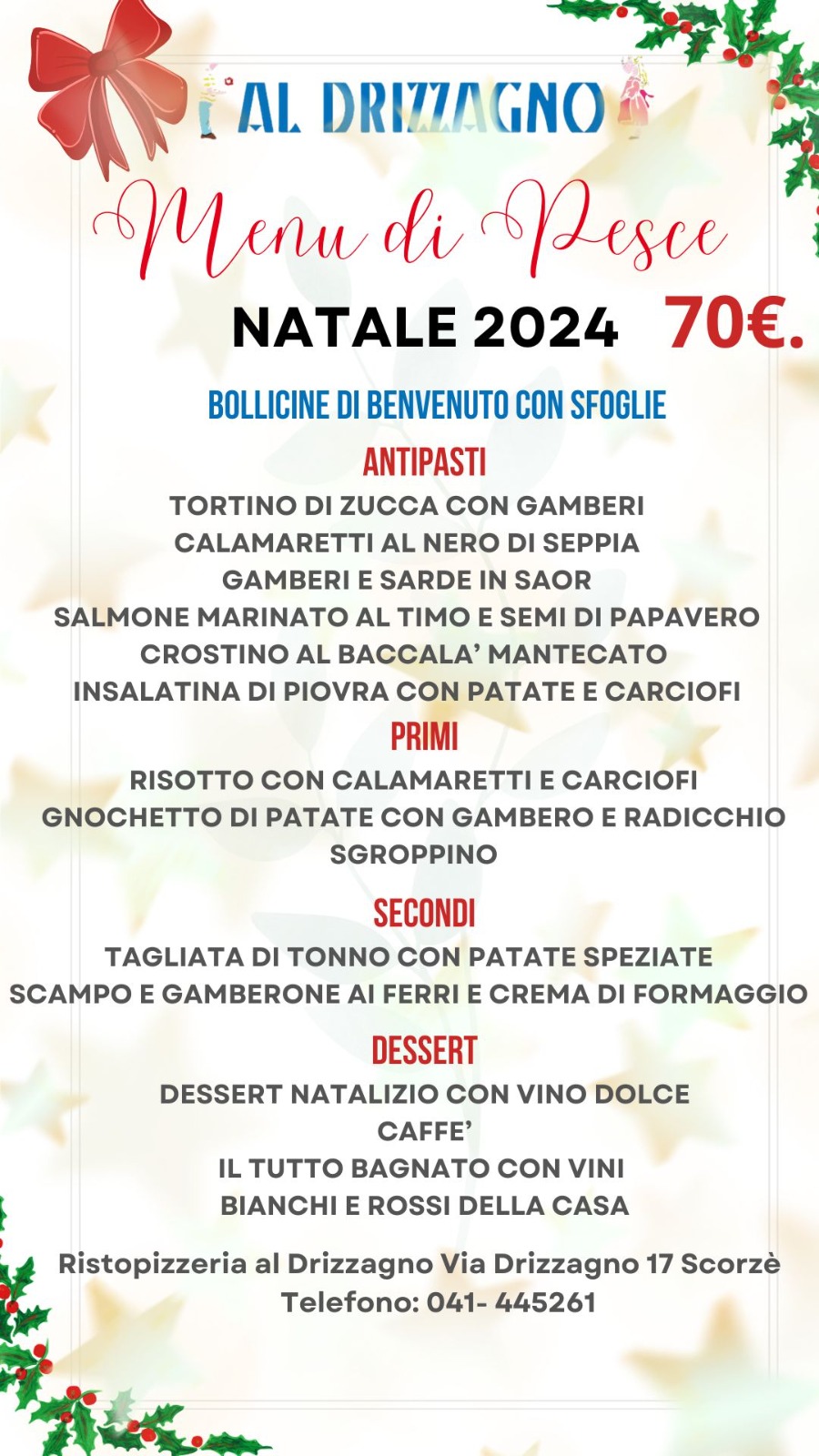 AL DRIZZAGNO

Menu di Pesce

NATALE 2024 70€.

BOLLICINE DI BENVENUTO CON SFOGLIE

ANTIPASTI

TORTINO DI ZUCCA CON GAMBERI
CALAMARETTI AL NERO DI SEPPIA
GAMBERI E SARDE IN SAOR
SALMONE MARINATO AL TIMO E SEMI DI PAPAVERO
CROSTINO AL BACCALA' MANTECATO
INSALATINA DI PIOVRA CON PATATE E CARCIOFI

PRIMI

RISOTTO CON CALAMARETTI E CARCIOFI
GNOCHETTO DI PATATE CON GAMBERO E RADICCHIO
SGROPPINO

SECONDI

TAGLIATA DI TONNO CON PATATE SPEZIATE
SCAMPO E GAMBERONE AI FERRI E CREMA DI FORMAGGIO

DESSERT

DESSERT NATALIZIO CON VINO DOLCE
CAFFE'
IL TUTTO BAGNATO CON VINI
BIANCHI E ROSSI DELLA CASA

Ristopizzeria al Drizzagno Via Drizzagno 17 Scorzè
Telefono: 041- 445261